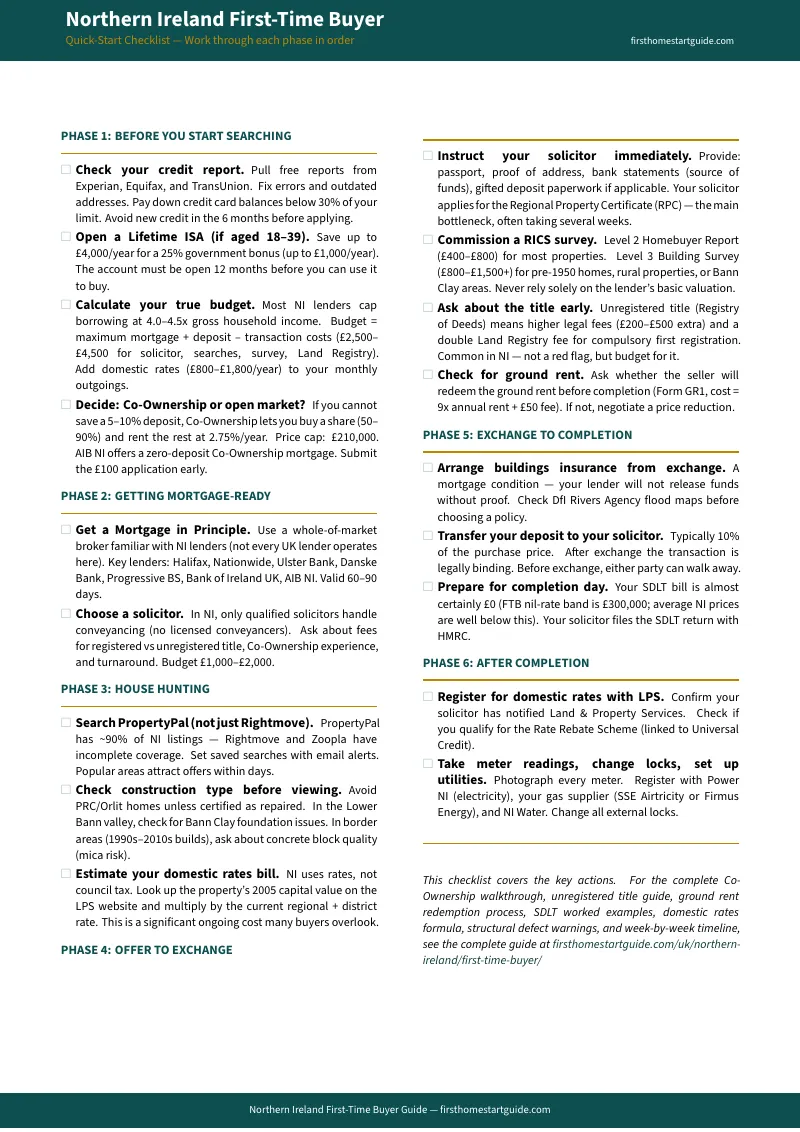 Northern Ireland First-Time Buyer
Quick-Start Checklist — Work through each phase in order
firsthomestartguide.com

PHASE 1: BEFORE YOU START SEARCHING

☐ Check your credit report. Pull free reports from Experian, Equifax, and TransUnion. Fix errors and outdated addresses. Pay down credit card balances below 30% of your limit. Avoid new credit in the 6 months before applying.

☐ Open a Lifetime ISA (if aged 18–39). Save up to £4,000/year for a 25% government bonus (up to £1,000/year). The account must be open 12 months before you can use it to buy.

☐ Calculate your true budget. Most NI lenders cap borrowing at 4.0–4.5x gross household income. Budget = maximum mortgage + deposit − transaction costs (£2,500–£4,500 for solicitor, searches, survey, Land Registry). Add domestic rates (£800–£1,800/year) to your monthly outgoings.

☐ Decide: Co-Ownership or open market? If you cannot save a 5–10% deposit, Co-Ownership lets you buy a share (50–90%) and rent the rest at 2.75%/year. Price cap: £210,000. AIB NI offers a zero-deposit Co-Ownership mortgage. Submit the £100 application early.

PHASE 2: GETTING MORTGAGE-READY

☐ Get a Mortgage in Principle. Use a whole-of-market broker familiar with NI lenders (not every UK lender operates here). Key lenders: Halifax, Nationwide, Ulster Bank, Danske Bank, Progressive BS, Bank of Ireland UK, AIB NI. Valid 60–90 days.

☐ Choose a solicitor. In NI, only qualified solicitors handle conveyancing (no licensed conveyancers). Ask about fees for registered vs unregistered title, Co-Ownership experience, and turnaround. Budget £1,000–£2,000.

PHASE 3: HOUSE HUNTING

☐ Search PropertyPal (not just Rightmove). PropertyPal has ~90% of NI listings — Rightmove and Zoopla have incomplete coverage. Set saved searches with email alerts. Popular areas attract offers within days.

☐ Check construction type before viewing. Avoid PRC/Orlit homes unless certified as repaired. In the Lower Bann valley, check for Bann Clay foundation issues. In border areas (1990s–2010s builds), ask about concrete block quality (mica risk).

☐ Estimate your domestic rates bill. NI uses rates, not council tax. Look up the property's 2005 capital value on the LPS website and multiply by the current regional + district rate. This is a significant ongoing cost many buyers overlook.

PHASE 4: OFFER TO EXCHANGE

☐ Instruct your solicitor immediately. Provide: passport, proof of address, bank statements (source of funds), gifted deposit paperwork if applicable. Your solicitor applies for the Regional Property Certificate (RPC) — the main bottleneck, often taking several weeks.

☐ Commission a RICS survey. Level 2 Homebuyer Report (£400–£800) for most properties. Level 3 Building Survey (£800–£1,500+) for pre-1950 homes, rural properties, or Bann Clay areas. Never rely solely on the lender's basic valuation.

☐ Ask about the title early. Unregistered title (Registry of Deeds) means higher legal fees (£200–£500 extra) and a double Land Registry fee for compulsory first registration. Common in NI — not a red flag, but budget for it.

☐ Check for ground rent. Ask whether the seller will redeem the ground rent before completion (Form GR1, cost = 9x annual rent + £50 fee). If not, negotiate a price reduction.

PHASE 5: EXCHANGE TO COMPLETION

☐ Arrange buildings insurance from exchange. A mortgage condition — your lender will not release funds without proof. Check DfI Rivers Agency flood maps before choosing a policy.

☐ Transfer your deposit to your solicitor. Typically 10% of the purchase price. After exchange the transaction is legally binding. Before exchange, either party can walk away.

☐ Prepare for completion day. Your SDLT bill is almost certainly £0 (FTB nil-rate band is £300,000; average NI prices are well below this). Your solicitor files the SDLT return with HMRC.

PHASE 6: AFTER COMPLETION

☐ Register for domestic rates with LPS. Confirm your solicitor has notified Land & Property Services. Check if you qualify for the Rate Rebate Scheme (linked to Universal Credit).

☐ Take meter readings, change locks, set up utilities. Photograph every meter. Register with Power NI (electricity), your gas supplier (SSE Airtricity or Firmus Energy), and NI Water. Change all external locks.

This checklist covers the key actions. For the complete Co-Ownership walkthrough, unregistered title guide, ground rent redemption process, SDLT worked examples, domestic rates formula, structural defect warnings, and week-by-week timeline, see the complete guide at firsthomestartguide.com/uk/northern-ireland/first-time-buyer/

Northern Ireland First-Time Buyer Guide — firsthomestartguide.com